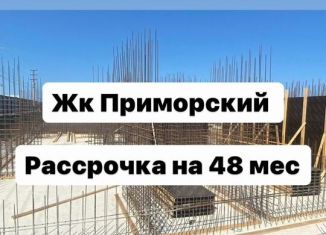 Жк Приморский

Рассрочка на 48 мес